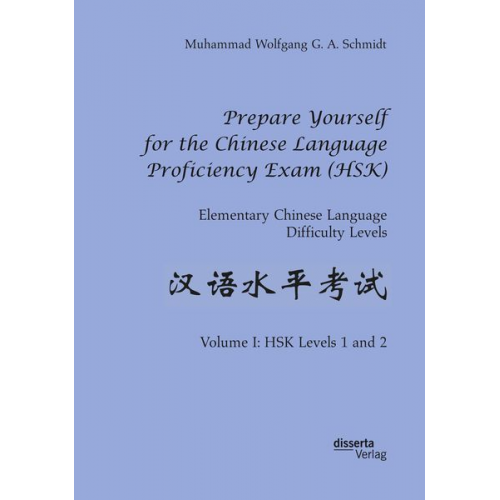 Muhammad Wolfgang G. A. Schmidt

Prepare Yourself for the Chinese Language Proficiency Exam (HSK)

Elementary Chinese Language Difficulty Levels

汉语水平考试

Volume I: HSK Levels 1 and 2

disserta
Verlag